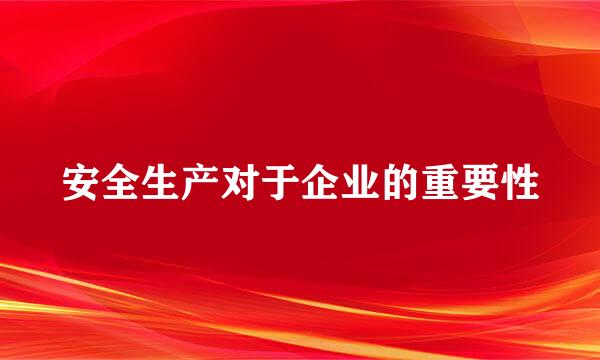 安全生产对于企业的重要性